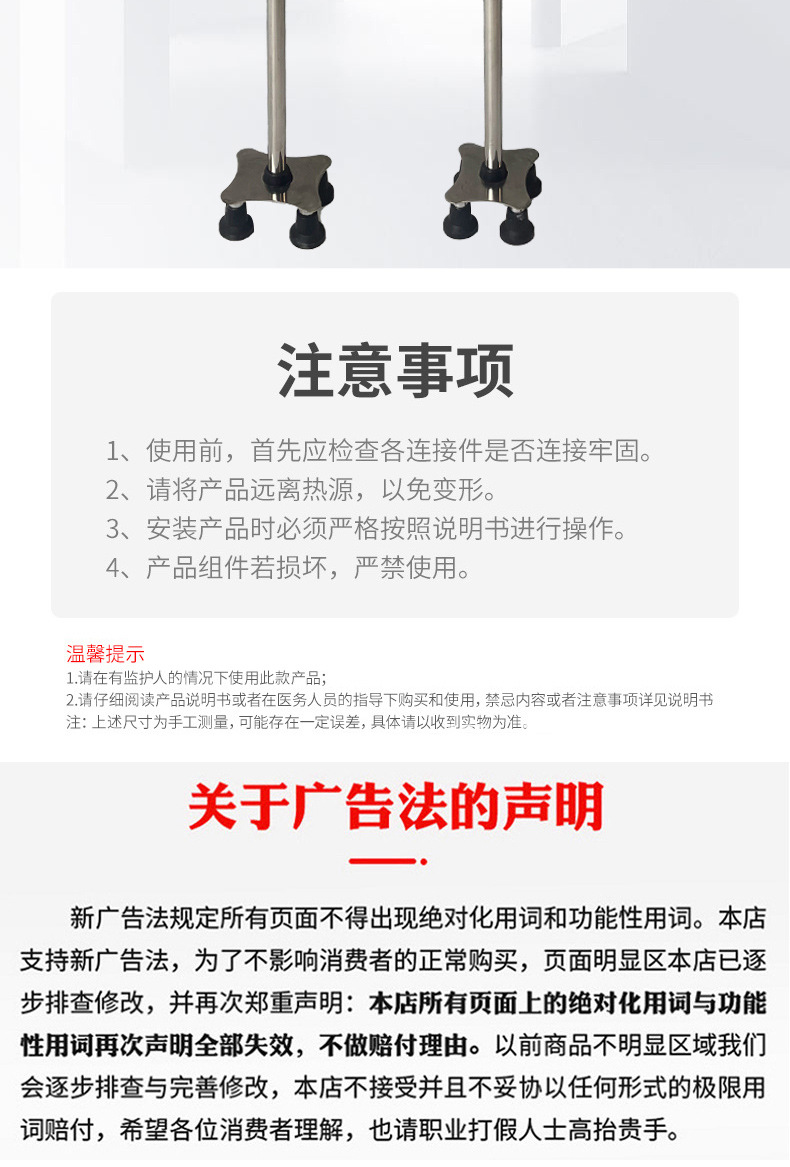 注意事项

1、使用前，首先应检查各连接件是否连接牢固。
2、请将产品远离热源，以免变形。
3、安装产品时必须严格按照说明书进行操作。
4、产品组件若损坏，严禁使用。

温馨提示
1.请在有监护人的情况下使用此款产品;
2.请仔细阅读产品说明书或者在医务人员的指导下购买和使用，禁忌内容或者注意事项详见说明书
注：上述尺寸为手工测量，可能存在一定误差，具体请以收到实物为准。

关于广告法的声明

新广告法规定所有页面不得出现绝对化用词和功能性用词。本店支持新广告法，为了不影响消费者的正常购买，页面明显区本店已逐步排查修改，并再次郑重声明：本店所有页面上的绝对化用词与功能性用词再次声明全部失效，不做赔付理由。以前商品不明显区域我们会逐步排查与完善修改，本店不接受并且不妥协以任何形式的极限用词赔付，希望各位消费者理解，也请职业打假人士高抬贵手。